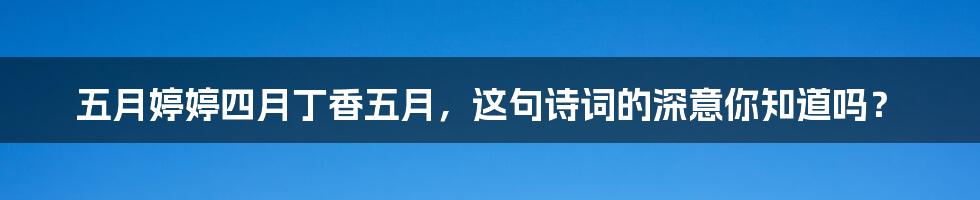 五月婷婷四月丁香五月，这句诗词的深意你知道吗？